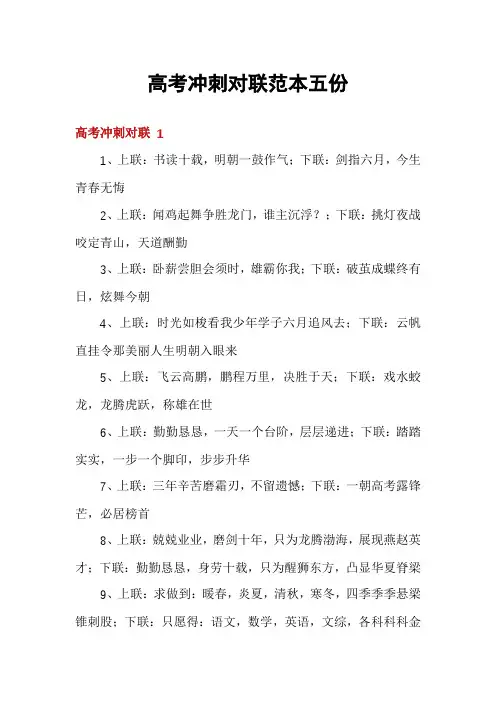 高考冲刺对联范本五份

高考冲刺对联 1

1、上联：书读十载，明朝一鼓作气；下联：剑指六月，今生青春无悔

2、上联：闻鸡起舞争胜龙门，谁主沉浮？；下联：挑灯夜战咬定青山，天道酬勤

3、上联：卧薪尝胆会须时，雄霸你我；下联：破茧成蝶终有日，炫舞今朝

4、上联：时光如梭看我少年学子六月追风去；下联：云帆直挂令那美丽人生明朝入眼来

5、上联：飞云高鹏，鹏程万里，决胜于天；下联：戏水蛟龙，龙腾虎跃，称雄在世

6、上联：勤勤恳恳，一天一个台阶，层层递进；下联：踏踏实实，一步一个脚印，步步升华

7、上联：三年辛苦磨霜刃，不留遗憾；下联：一朝高考露锋芒，必居榜首

8、上联：兢兢业业，磨剑十年，只为龙腾渤海，展现燕赵英才；下联：勤勤恳恳，身劳十载，只为醒狮东方，凸显华夏脊梁

9、上联：求做到：暖春，炎夏，清秋，寒冬，四季季季悬梁锥刺股；下联：只愿得：语文，数学，英语，文综，各科科科金